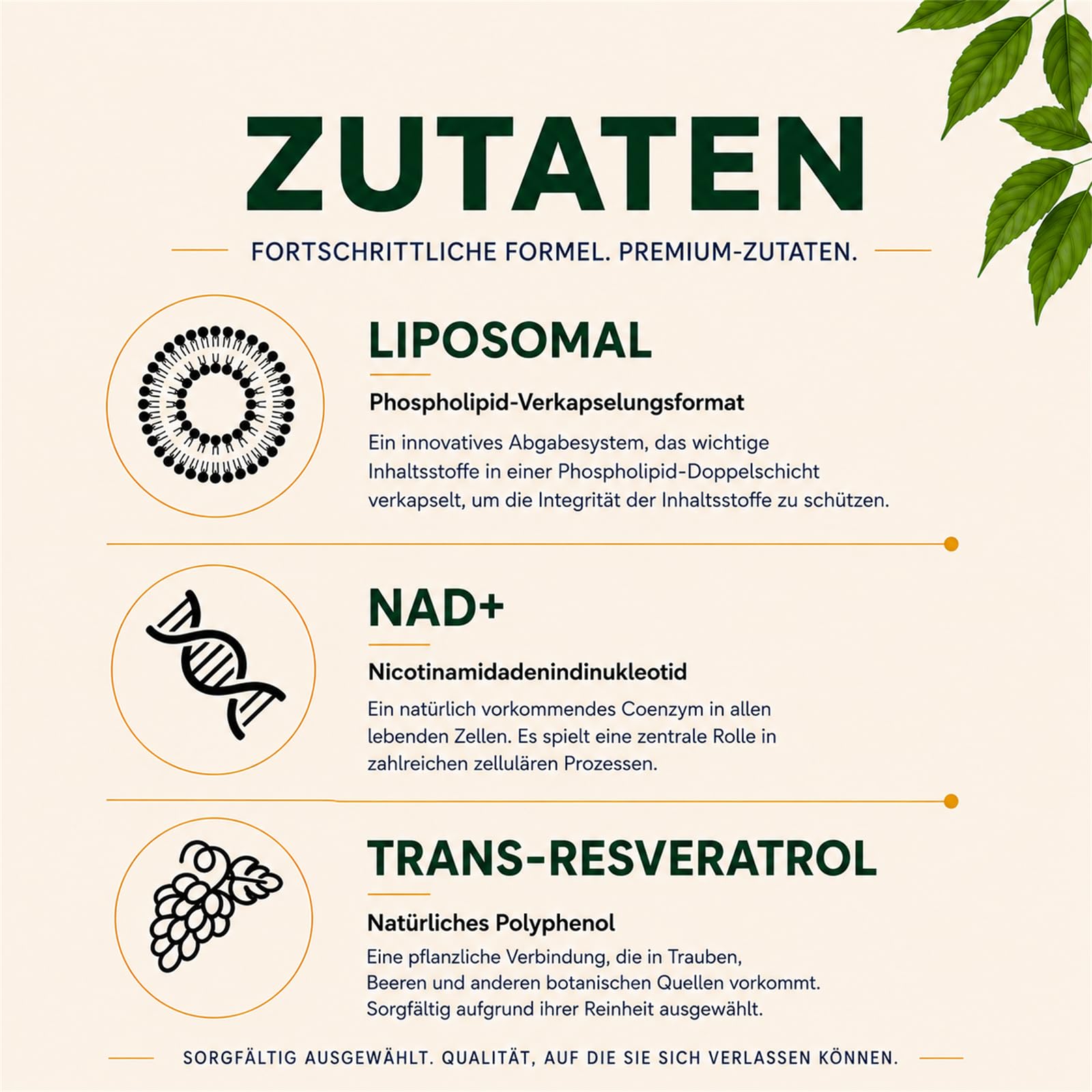 ZUTATEN

FORTSCHRITTLICHE FORMEL. PREMIUM-ZUTATEN.

LIPOSOMAL

Phospholipid-Verkapselungsformat

Ein innovatives Abgabesystem, das wichtige Inhaltsstoffe in einer Phospholipid-Doppelschicht verkapselt, um die Integrität der Inhaltsstoffe zu schützen.

NAD+

Nicotinamidadenindinukleotid

Ein natürlich vorkommendes Coenzym in allen lebenden Zellen. Es spielt eine zentrale Rolle in zahlreichen zellulären Prozessen.

TRANS-RESVERATROL

Natürliches Polyphenol

Eine pflanzliche Verbindung, die in Trauben, Beeren und anderen botanischen Quellen vorkommt. Sorgfältig aufgrund ihrer Reinheit ausgewählt.

SORGFÄLTIG AUSGEWÄHLT. QUALITÄT, AUF DIE SIE SICH VERLASSEN KÖNNEN.